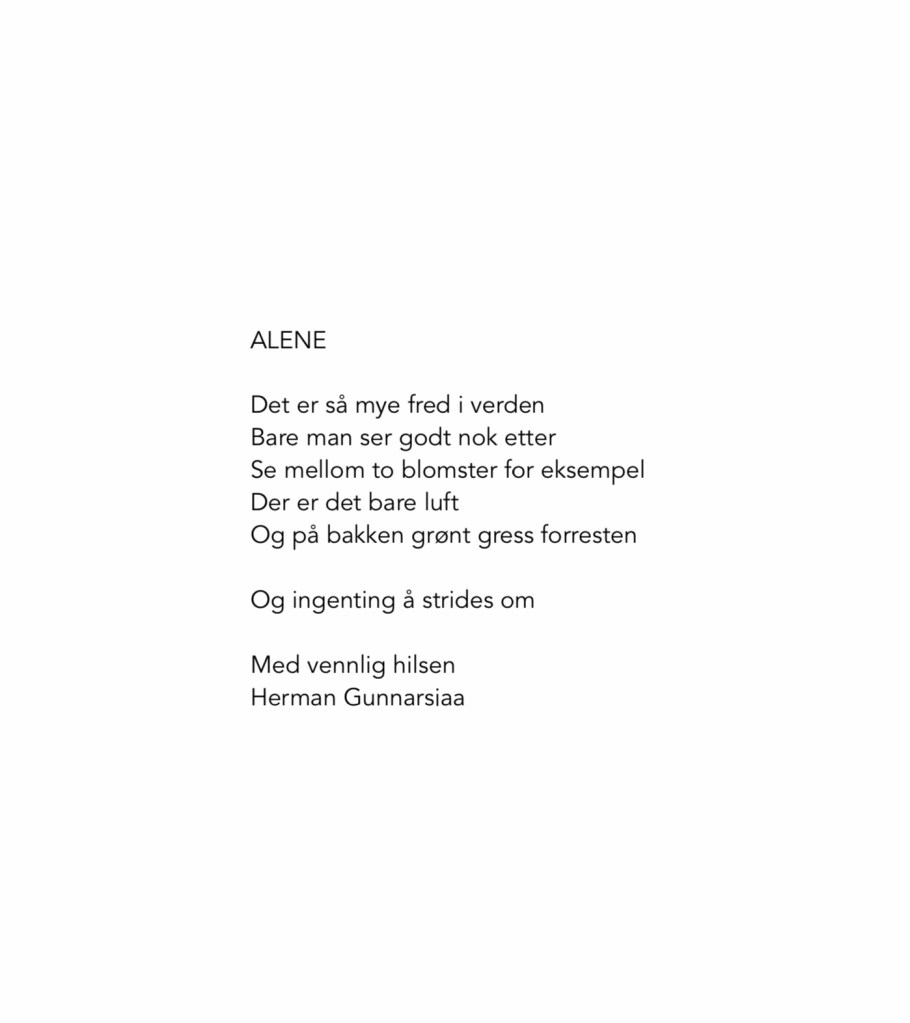 ALENE

Det er så mye fred i verden
Bare man ser godt nok etter
Se mellom to blomster for eksempel
Der er det bare luft
Og på bakken grønt gress forresten

Og ingenting å strides om

Med vennlig hilsen
Herman Gunnarsiaa